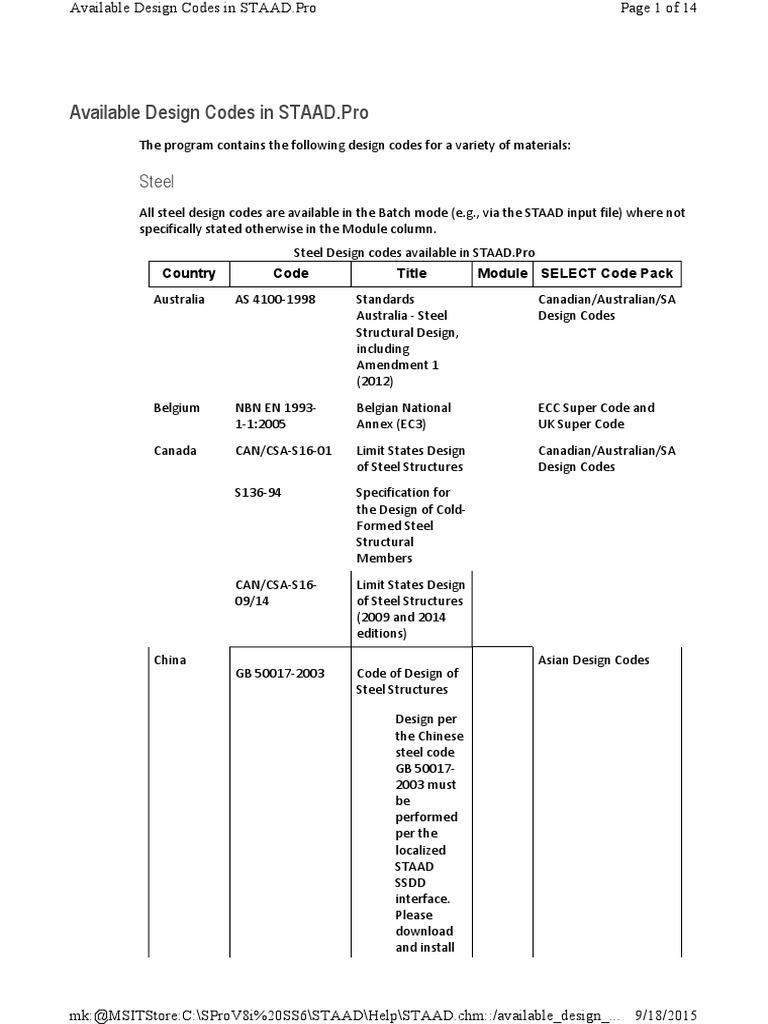 Available Design Codes in STAAD.Pro Page 1 of 14

Available Design Codes in STAAD.Pro

The program contains the following design codes for a variety of materials:

Steel

All steel design codes are available in the Batch mode (e.g., via the STAAD input file) where not specifically stated otherwise in the Module column.

Steel Design codes available in STAAD.Pro

| Country | Code | Title | Module | SELECT Code Pack |
|---|---|---|---|---|
| Australia | AS 4100-1998 | Standards Australia - Steel Structural Design, including Amendment 1 (2012) | | Canadian/Australian/SA Design Codes |
| Belgium | NBN EN 1993-1-1:2005 | Belgian National Annex (EC3) | | ECC Super Code and UK Super Code |
| Canada | CAN/CSA-S16-01 | Limit States Design of Steel Structures | | Canadian/Australian/SA Design Codes |
| | S136-94 | Specification for the Design of Cold-Formed Steel Structural Members | | |
| | CAN/CSA-S16-09/14 | Limit States Design of Steel Structures (2009 and 2014 editions) | | |
| China | GB 50017-2003 | Code of Design of Steel Structures Design per the Chinese steel code GB 50017-2003 must be performed per the localized STAAD SSDD interface. Please download and install | | Asian Design Codes |

mk:@MSITStore:C:\SProV8i%20SS6\STAAD\Help\STAAD.chm::/available_design_... 9/18/2015